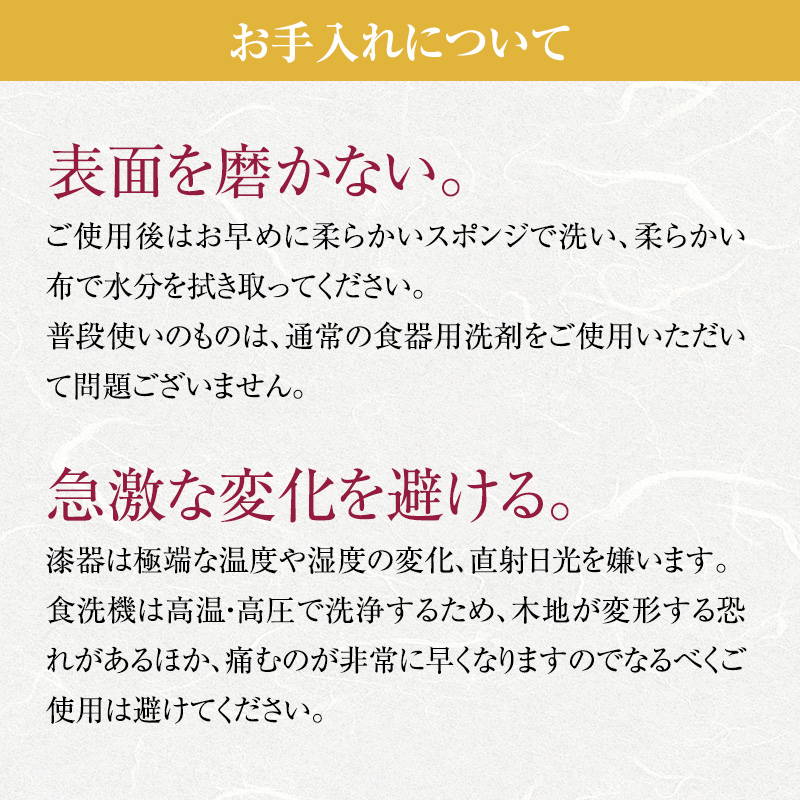 お手入れについて

表面を磨かない。

ご使用後はお早めに柔らかいスポンジで洗い、柔らかい布で水分を拭き取ってください。
普段使いのものは、通常の食器用洗剤をご使用いただいて問題ございません。

急激な変化を避ける。

漆器は極端な温度や湿度の変化、直射日光を嫌います。
食洗機は高温・高圧で洗浄するため、木地が変形する恐れがあるほか、痛むのが非常に早くなりますのでなるべくご使用は避けてください。